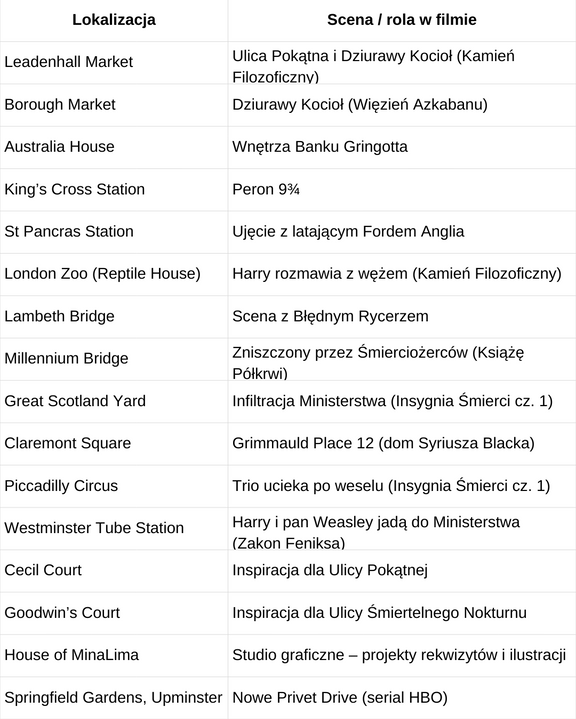 | Lokalizacja | Scena / rola w filmie |
|---|---|
| Leadenhall Market | Ulica Pokątna i Dziurawy Kocioł (Kamień Filozoficzny) |
| Borough Market | Dziurawy Kocioł (Więzień Azkabanu) |
| Australia House | Wnętrza Banku Gringotta |
| King's Cross Station | Peron 9¾ |
| St Pancras Station | Ujęcie z latającym Fordem Anglia |
| London Zoo (Reptile House) | Harry rozmawia z wężem (Kamień Filozoficzny) |
| Lambeth Bridge | Scena z Błędnym Rycerzem |
| Millennium Bridge | Zniszczony przez Śmierciożerców (Książę Półkrwi) |
| Great Scotland Yard | Infiltracja Ministerstwa (Insygnia Śmierci cz. 1) |
| Claremont Square | Grimmauld Place 12 (dom Syriusza Blacka) |
| Piccadilly Circus | Trio ucieka po weselu (Insygnia Śmierci cz. 1) |
| Westminster Tube Station | Harry i pan Weasley jadą do Ministerstwa (Zakon Feniksa) |
| Cecil Court | Inspiracja dla Ulicy Pokątnej |
| Goodwin's Court | Inspiracja dla Ulicy Śmiertelnego Nokturnu |
| House of MinaLima | Studio graficzne – projekty rekwizytów i ilustracji |
| Springfield Gardens, Upminster | Nowe Privet Drive (serial HBO) |